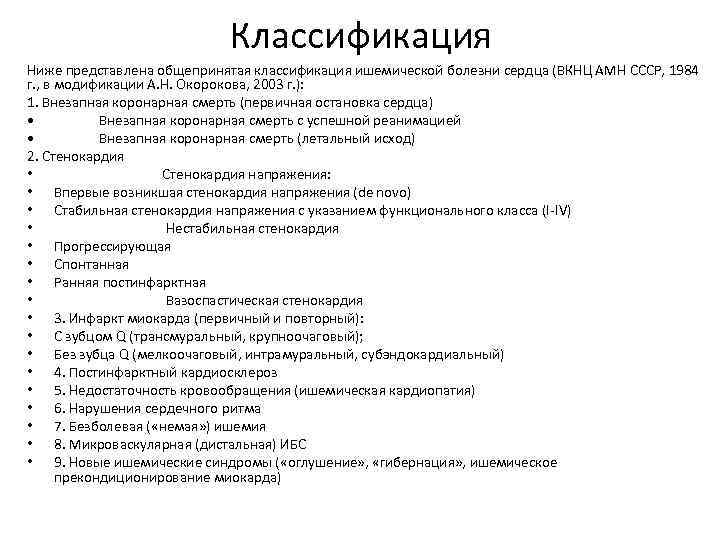 Классификация

Ниже представлена общепринятая классификация ишемической болезни сердца (ВКНЦ АМН СССР, 1984 г., в модификации А.Н. Окорокова, 2003 г.):

1. Внезапная коронарная смерть (первичная остановка сердца)
• Внезапная коронарная смерть с успешной реанимацией
• Внезапная коронарная смерть (летальный исход)
2. Стенокардия
• Стенокардия напряжения:
• Впервые возникшая стенокардия напряжения (de novo)
• Стабильная стенокардия напряжения с указанием функционального класса (I-IV)
• Нестабильная стенокардия
• Прогрессирующая
• Спонтанная
• Ранняя постинфарктная
• Вазоспастическая стенокардия
• 3. Инфаркт миокарда (первичный и повторный):
• С зубцом Q (трансмуральный, крупноочаговый);
• Без зубца Q (мелкоочаговый, интрамуральный, субэндокардиальный)
• 4. Постинфарктный кардиосклероз
• 5. Недостаточность кровообращения (ишемическая кардиопатия)
• 6. Нарушения сердечного ритма
• 7. Безболевая («немая») ишемия
• 8. Микроваскулярная (дистальная) ИБС
• 9. Новые ишемические синдромы («оглушение», «гибернация», ишемическое прекондиционирование миокарда)